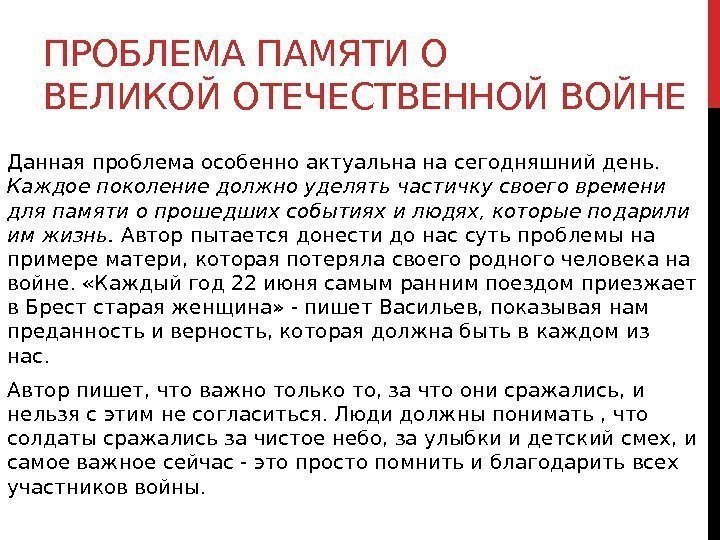 ПРОБЛЕМА ПАМЯТИ О ВЕЛИКОЙ ОТЕЧЕСТВЕННОЙ ВОЙНЕ

Данная проблема особенно актуальна на сегодняшний день. Каждое поколение должно уделять частичку своего времени для памяти о прошедших событиях и людях, которые подарили им жизнь. Автор пытается донести до нас суть проблемы на примере матери, которая потеряла своего родного человека на войне. «Каждый год 22 июня самым ранним поездом приезжает в Брест старая женщина» - пишет Васильев, показывая нам преданность и верность, которая должна быть в каждом из нас.

Автор пишет, что важно только то, за что они сражались, и нельзя с этим не согласиться. Люди должны понимать , что солдаты сражались за чистое небо, за улыбки и детский смех, и самое важное сейчас - это просто помнить и благодарить всех участников войны.